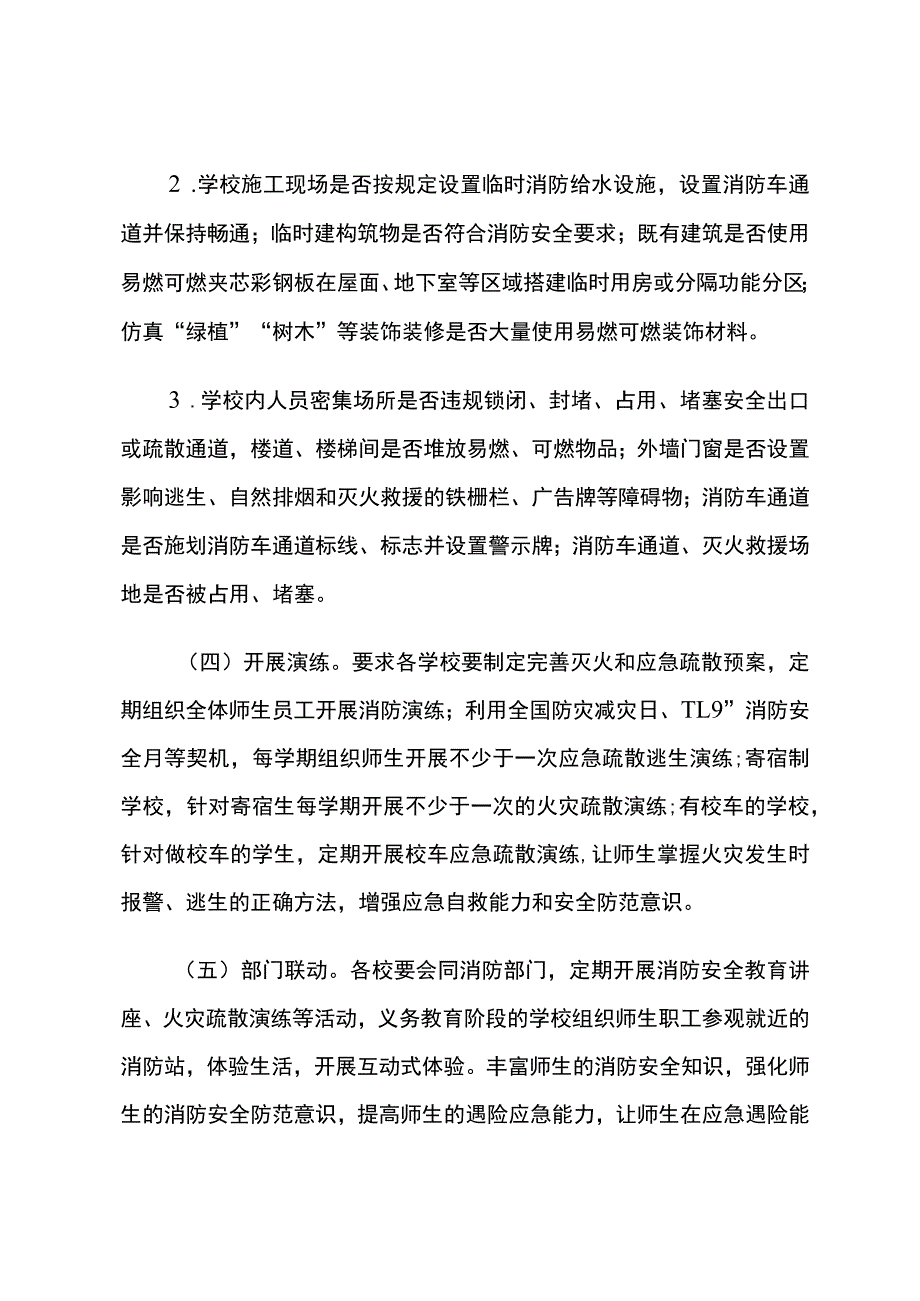 2 .学校施工现场是否按规定设置临时消防给水设施，设置消防车通道并保持畅通；临时建构筑物是否符合消防安全要求；既有建筑是否使用易燃可燃夹芯彩钢板在屋面、地下室等区域搭建临时用房或分隔功能分区;仿真“绿植”“树木”等装饰装修是否大量使用易燃可燃装饰材料。

3 .学校内人员密集场所是否违规锁闭、封堵、占用、堵塞安全出口或疏散通道，楼道、楼梯间是否堆放易燃、可燃物品；外墙门窗是否设置影响逃生、自然排烟和灭火救援的铁栅栏、广告牌等障碍物；消防车通道是否施划消防车通道标线、标志并设置警示牌；消防车通道、灭火救援场地是否被占用、堵塞。

（四）开展演练。要求各学校要制定完善灭火和应急疏散预案，定期组织全体师生员工开展消防演练；利用全国防灾减灾日、TL9”消防安全月等契机，每学期组织师生开展不少于一次应急疏散逃生演练;寄宿制学校，针对寄宿生每学期开展不少于一次的火灾疏散演练;有校车的学校，针对做校车的学生，定期开展校车应急疏散演练,让师生掌握火灾发生时报警、逃生的正确方法，增强应急自救能力和安全防范意识。

（五）部门联动。各校要会同消防部门，定期开展消防安全教育讲座、火灾疏散演练等活动，义务教育阶段的学校组织师生职工参观就近的消防站，体验生活，开展互动式体验。丰富师生的消防安全知识，强化师生的消防安全防范意识，提高师生的遇险应急能力，让师生在应急遇险能